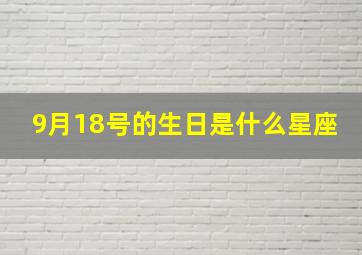 9月18号的生日是什么星座